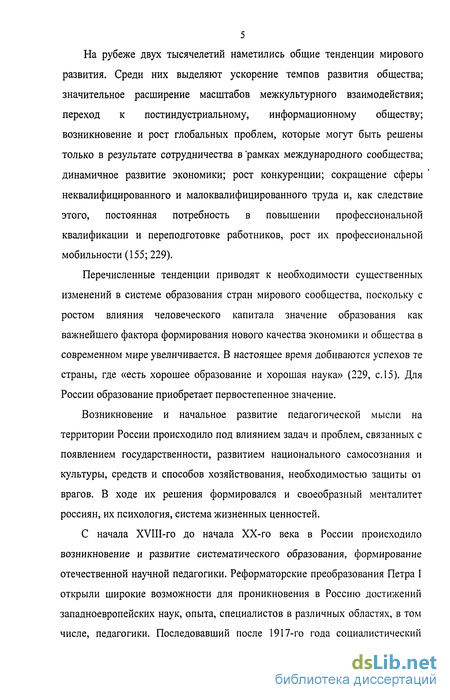 5

На рубеже двух тысячелетий наметились общие тенденции мирового развития. Среди них выделяют ускорение темпов развития общества; значительное расширение масштабов межкультурного взаимодействия; переход к постиндустриальному, информационному обществу; возникновение и рост глобальных проблем, которые могут быть решены только в результате сотрудничества в рамках международного сообщества; динамичное развитие экономики; рост конкуренции; сокращение сферы неквалифицированного и малоквалифицированного труда и, как следствие этого, постоянная потребность в повышении профессиональной квалификации и переподготовке работников, рост их профессиональной мобильности (155; 229).

Перечисленные тенденции приводят к необходимости существенных изменений в системе образования стран мирового сообщества, поскольку с ростом влияния человеческого капитала значение образования как важнейшего фактора формирования нового качества экономики и общества в современном мире увеличивается. В настоящее время добиваются успехов те страны, где «есть хорошее образование и хорошая наука» (229, с.15). Для России образование приобретает первостепенное значение.

Возникновение и начальное развитие педагогической мысли на территории России происходило под влиянием задач и проблем, связанных с появлением государственности, развитием национального самосознания и культуры, средств и способов хозяйствования, необходимостью защиты от врагов. В ходе их решения формировался и своеобразный менталитет россиян, их психология, система жизненных ценностей.

С начала XVIII-го до начала XX-го века в России происходило возникновение и развитие систематического образования, формирование отечественной научной педагогики. Реформаторские преобразования Петра I открыли широкие возможности для проникновения в Россию достижений западноевропейских наук, опыта, специалистов в различных областях, в том числе, педагогики. Последовавший после 1917-го года социалистический

dsLib.net
библиотека диссертаций